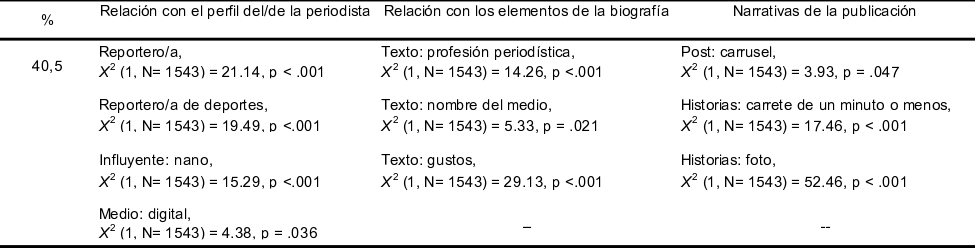 | % | Relación con el perfil del/de la periodista | Relación con los elementos de la biografía | Narrativas de la publicación |
|---|---|---|---|
| 40,5 | Reportero/a, $X^2$ (1, N= 1543) = 21.14, p < .001 | Texto: profesión periodística, $X^2$ (1, N= 1543) = 14.26, p <.001 | Post: carrusel, $X^2$ (1, N= 1543) = 3.93, p = .047 |
| | Reportero/a de deportes, $X^2$ (1, N= 1543) = 19.49, p <.001 | Texto: nombre del medio, $X^2$ (1, N= 1543) = 5.33, p = .021 | Historias: carrete de un minuto o menos, $X^2$ (1, N= 1543) = 17.46, p < .001 |
| | Influyente: nano, $X^2$ (1, N= 1543) = 15.29, p <.001 | Texto: gustos, $X^2$ (1, N= 1543) = 29.13, p <.001 | Historias: foto, $X^2$ (1, N= 1543) = 52.46, p < .001 |
| | Medio: digital, $X^2$ (1, N= 1543) = 4.38, p = .036 | – | -- |